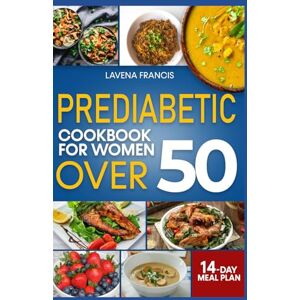 LAVENA FRANCIS

PREDIABETIC

COOKBOOK FOR WOMEN

OVER 50

14-DAY MEAL PLAN